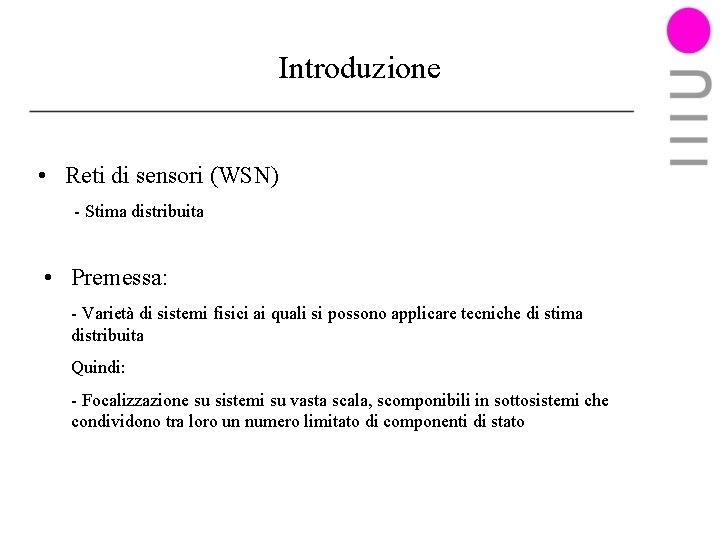 Introduzione

• Reti di sensori (WSN)

- Stima distribuita

• Premessa:

- Varietà di sistemi fisici ai quali si possono applicare tecniche di stima distribuita

Quindi:

- Focalizzazione su sistemi su vasta scala, scomponibili in sottosistemi che condividono tra loro un numero limitato di componenti di stato